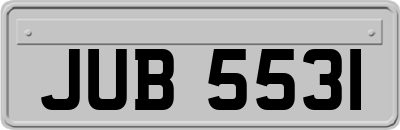 JUB 5531